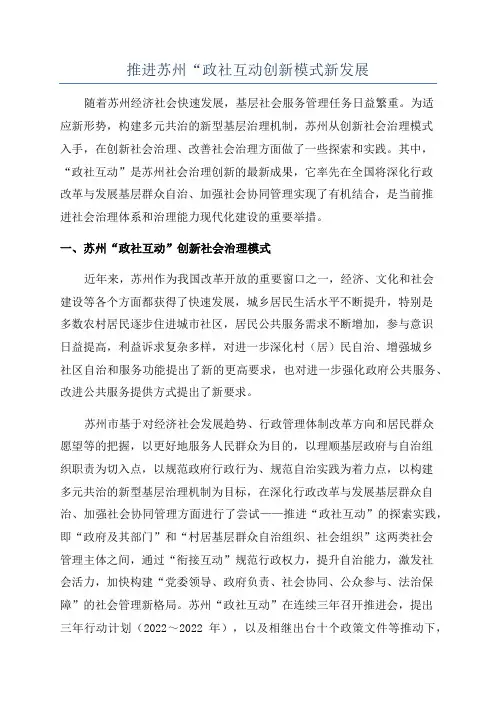 推进苏州“政社互动创新模式新发展

随着苏州经济社会快速发展，基层社会服务管理任务日益繁重。为适应新形势，构建多元共治的新型基层治理机制，苏州从创新社会治理模式入手，在创新社会治理、改善社会治理方面做了一些探索和实践。其中，“政社互动”是苏州社会治理创新的最新成果，它率先在全国将深化行政改革与发展基层群众自治、加强社会协同管理实现了有机结合，是当前推进社会治理体系和治理能力现代化建设的重要举措。

一、苏州“政社互动”创新社会治理模式

近年来，苏州作为我国改革开放的重要窗口之一，经济、文化和社会建设等各个方面都获得了快速发展，城乡居民生活水平不断提升，特别是多数农村居民逐步住进城市社区，居民公共服务需求不断增加，参与意识日益提高，利益诉求复杂多样，对进一步深化村（居）民自治、增强城乡社区自治和服务功能提出了新的更高要求，也对进一步强化政府公共服务、改进公共服务提供方式提出了新要求。

苏州市基于对经济社会发展趋势、行政管理体制改革方向和居民群众愿望等的把握，以更好地服务人民群众为目的，以理顺基层政府与自治组织职责为切入点，以规范政府行政行为、规范自治实践为着力点，以构建多元共治的新型基层治理机制为目标，在深化行政改革与发展基层群众自治、加强社会协同管理方面进行了尝试——推进“政社互动”的探索实践，即“政府及其部门”和“村居基层群众自治组织、社会组织”这两类社会管理主体之间，通过“衔接互动”规范行政权力，提升自治能力，激发社会活力，加快构建“党委领导、政府负责、社会协同、公众参与、法治保障”的社会管理新格局。苏州“政社互动”在连续三年召开推进会，提出三年行动计划（2022～2022 年），以及相继出台十个政策文件等推动下，